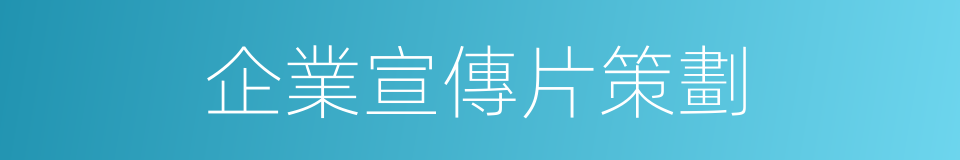 企業宣傳片策劃